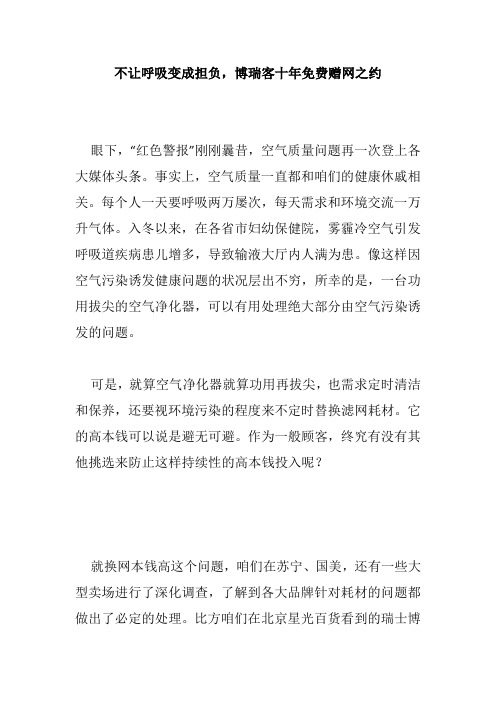 不让呼吸变成担负，博瑞客十年免费赠网之约

眼下，“红色警报”刚刚曩昔，空气质量问题再一次登上各大媒体头条。事实上，空气质量一直都和咱们的健康休戚相关。每个人一天要呼吸两万屡次，每天需求和环境交流一万升气体。入冬以来，在各省市妇幼保健院，雾霾冷空气引发呼吸道疾病患儿增多，导致输液大厅内人满为患。像这样因空气污染诱发健康问题的状况层出不穷，所幸的是，一台功用拔尖的空气净化器，可以有用处理绝大部分由空气污染诱发的问题。

可是，就算空气净化器就算功用再拔尖，也需求定时清洁和保养，还要视环境污染的程度来不定时替换滤网耗材。它的高本钱可以说是避无可避。作为一般顾客，终究有没有其他挑选来防止这样持续性的高本钱投入呢？

就换网本钱高这个问题，咱们在苏宁、国美，还有一些大型卖场进行了深化调查，了解到各大品牌针对耗材的问题都做出了必定的处理。比方咱们在北京星光百货看到的瑞士博